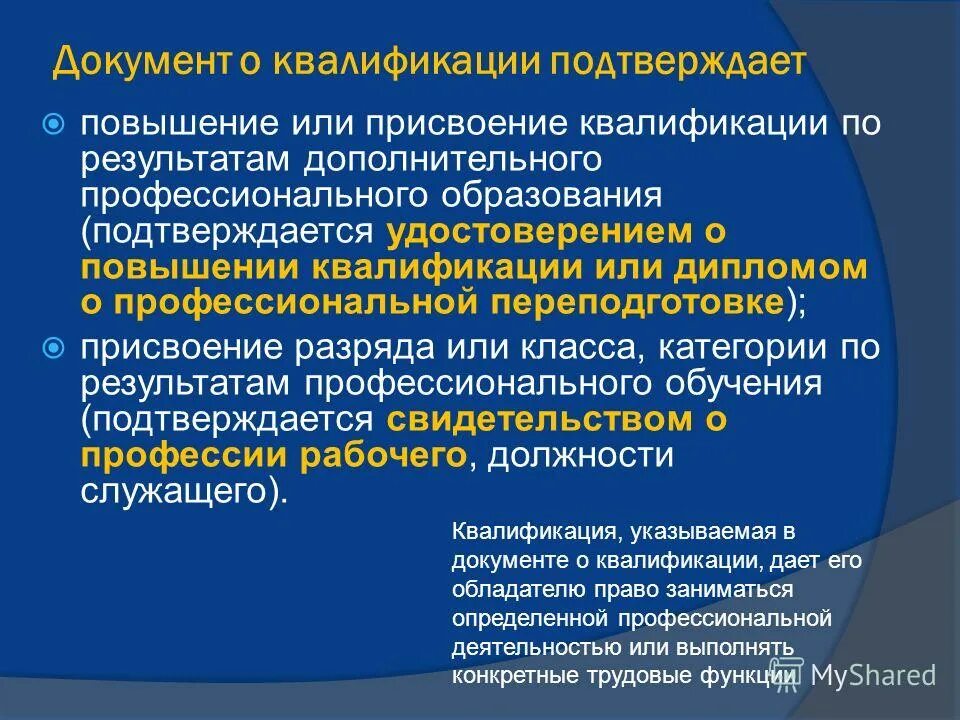 Документ о квалификации подтверждает

повышение или присвоение квалификации по результатам дополнительного профессионального образования (подтверждается удостоверением о повышении квалификации или дипломом о профессиональной переподготовке);

присвоение разряда или класса, категории по результатам профессионального обучения (подтверждается свидетельством о профессии рабочего, должности служащего).

Квалификация, указываемая в документе о квалификации, дает его обладателю право заниматься определенной профессиональной деятельностью или выполнять конкретные трудовые функции

MyShared